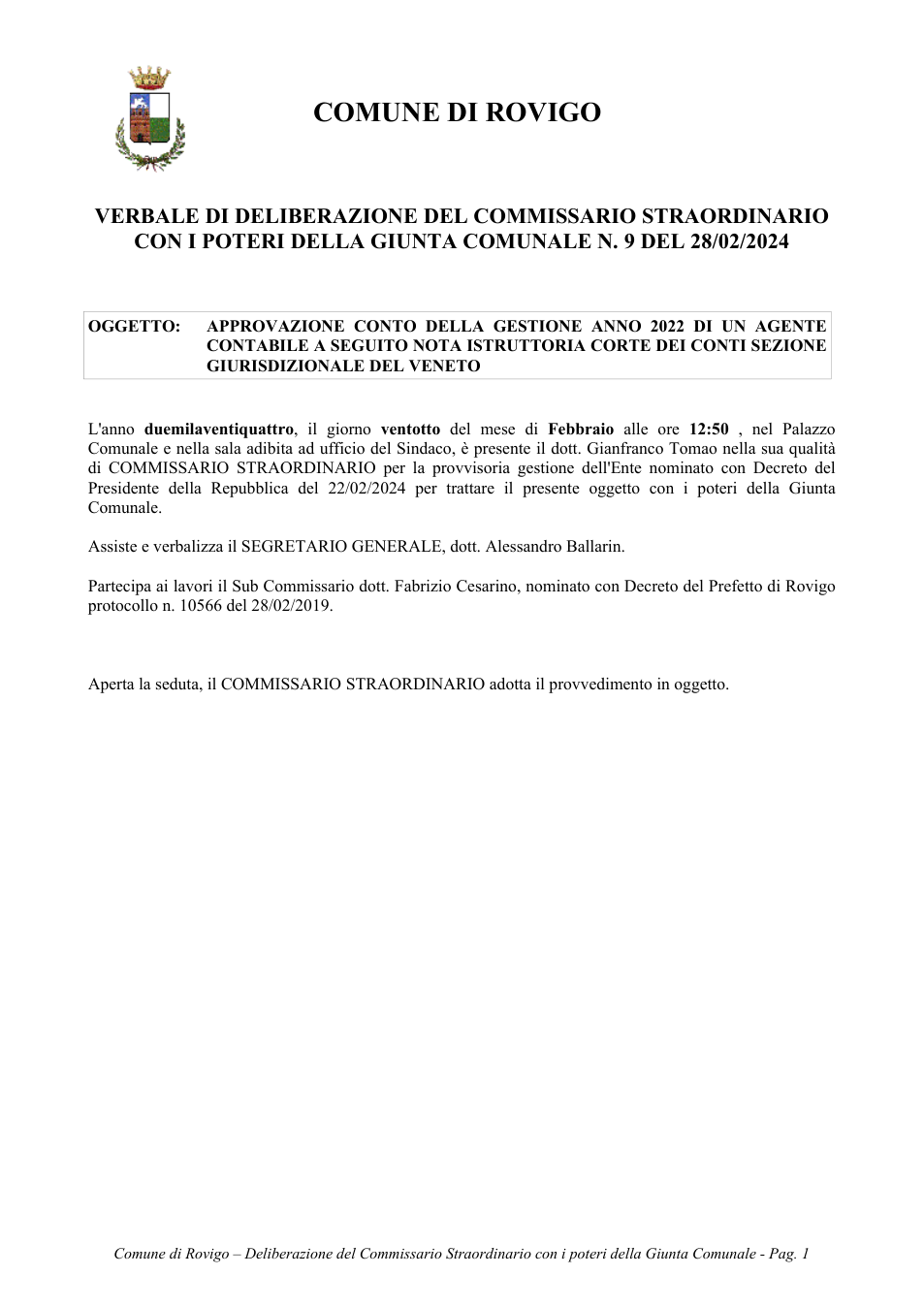 COMUNE DI ROVIGO

VERBALE DI DELIBERAZIONE DEL COMMISSARIO STRAORDINARIO CON I POTERI DELLA GIUNTA COMUNALE N. 9 DEL 28/02/2024

OGGETTO: APPROVAZIONE CONTO DELLA GESTIONE ANNO 2022 DI UN AGENTE CONTABILE A SEGUITO NOTA ISTRUTTORIA CORTE DEI CONTI SEZIONE GIURISDIZIONALE DEL VENETO

L'anno duemilaventiquattro, il giorno ventotto del mese di Febbraio alle ore 12:50 , nel Palazzo Comunale e nella sala adibita ad ufficio del Sindaco, è presente il dott. Gianfranco Tomao nella sua qualità di COMMISSARIO STRAORDINARIO per la provvisoria gestione dell'Ente nominato con Decreto del Presidente della Repubblica del 22/02/2024 per trattare il presente oggetto con i poteri della Giunta Comunale.

Assiste e verbalizza il SEGRETARIO GENERALE, dott. Alessandro Ballarin.

Partecipa ai lavori il Sub Commissario dott. Fabrizio Cesarino, nominato con Decreto del Prefetto di Rovigo protocollo n. 10566 del 28/02/2019.

Aperta la seduta, il COMMISSARIO STRAORDINARIO adotta il provvedimento in oggetto.

Comune di Rovigo – Deliberazione del Commissario Straordinario con i poteri della Giunta Comunale - Pag. 1